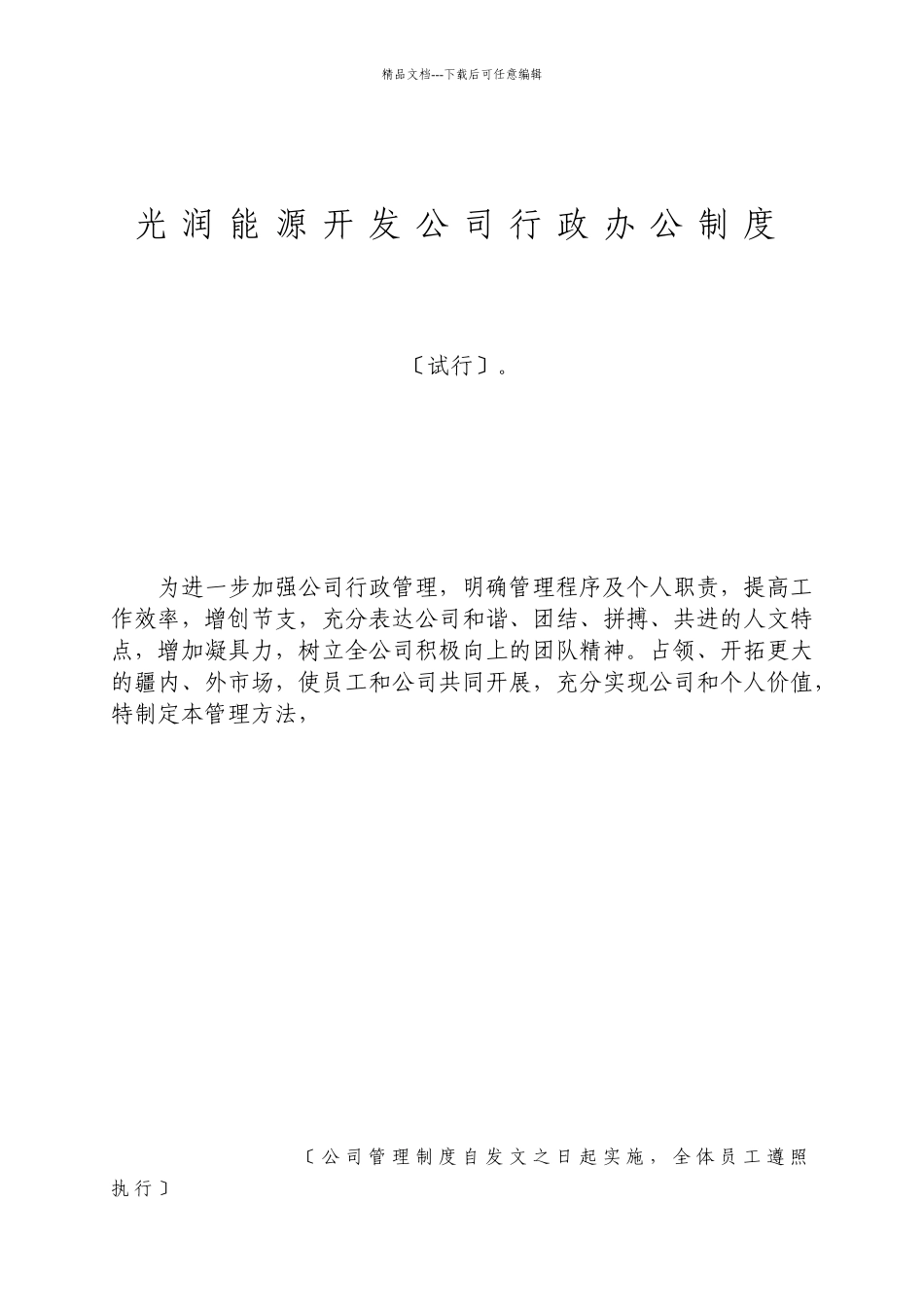 精品文档---下载后可任意编辑

光润能源开发公司行政办公制度

〔试行〕。

为进一步加强公司行政管理，明确管理程序及个人职责，提高工作效率，增创节支，充分表达公司和谐、团结、拼搏、共进的人文特点，增加凝具力，树立全公司积极向上的团队精神。占领、开拓更大的疆内、外市场，使员工和公司共同开展，充分实现公司和个人价值，特制定本管理方法，

〔公司管理制度自发文之日起实施，全体员工遵照执行〕